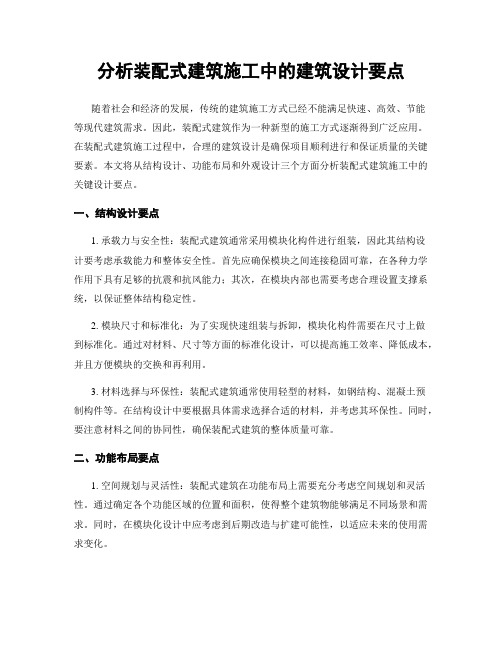 分析装配式建筑施工中的建筑设计要点

随着社会和经济的发展，传统的建筑施工方式已经不能满足快速、高效、节能等现代建筑需求。因此，装配式建筑作为一种新型的施工方式逐渐得到广泛应用。在装配式建筑施工过程中，合理的建筑设计是确保项目顺利进行和保证质量的关键要素。本文将从结构设计、功能布局和外观设计三个方面分析装配式建筑施工中的关键设计要点。

一、结构设计要点

1. 承载力与安全性：装配式建筑通常采用模块化构件进行组装，因此其结构设计要考虑承载能力和整体安全性。首先应确保模块之间连接稳固可靠，在各种力学作用下具有足够的抗震和抗风能力；其次，在模块内部也需要考虑合理设置支撑系统，以保证整体结构稳定性。

2. 模块尺寸和标准化：为了实现快速组装与拆卸，模块化构件需要在尺寸上做到标准化。通过对材料、尺寸等方面的标准化设计，可以提高施工效率、降低成本，并且方便模块的交换和再利用。

3. 材料选择与环保性：装配式建筑通常使用轻型的材料，如钢结构、混凝土预制构件等。在结构设计中要根据具体需求选择合适的材料，并考虑其环保性。同时，要注意材料之间的协同性，确保装配式建筑的整体质量可靠。

二、功能布局要点

1. 空间规划与灵活性：装配式建筑在功能布局上需要充分考虑空间规划和灵活性。通过确定各个功能区域的位置和面积，使得整个建筑物能够满足不同场景和需求。同时，在模块化设计中应考虑到后期改造与扩建可能性，以适应未来的使用需求变化。